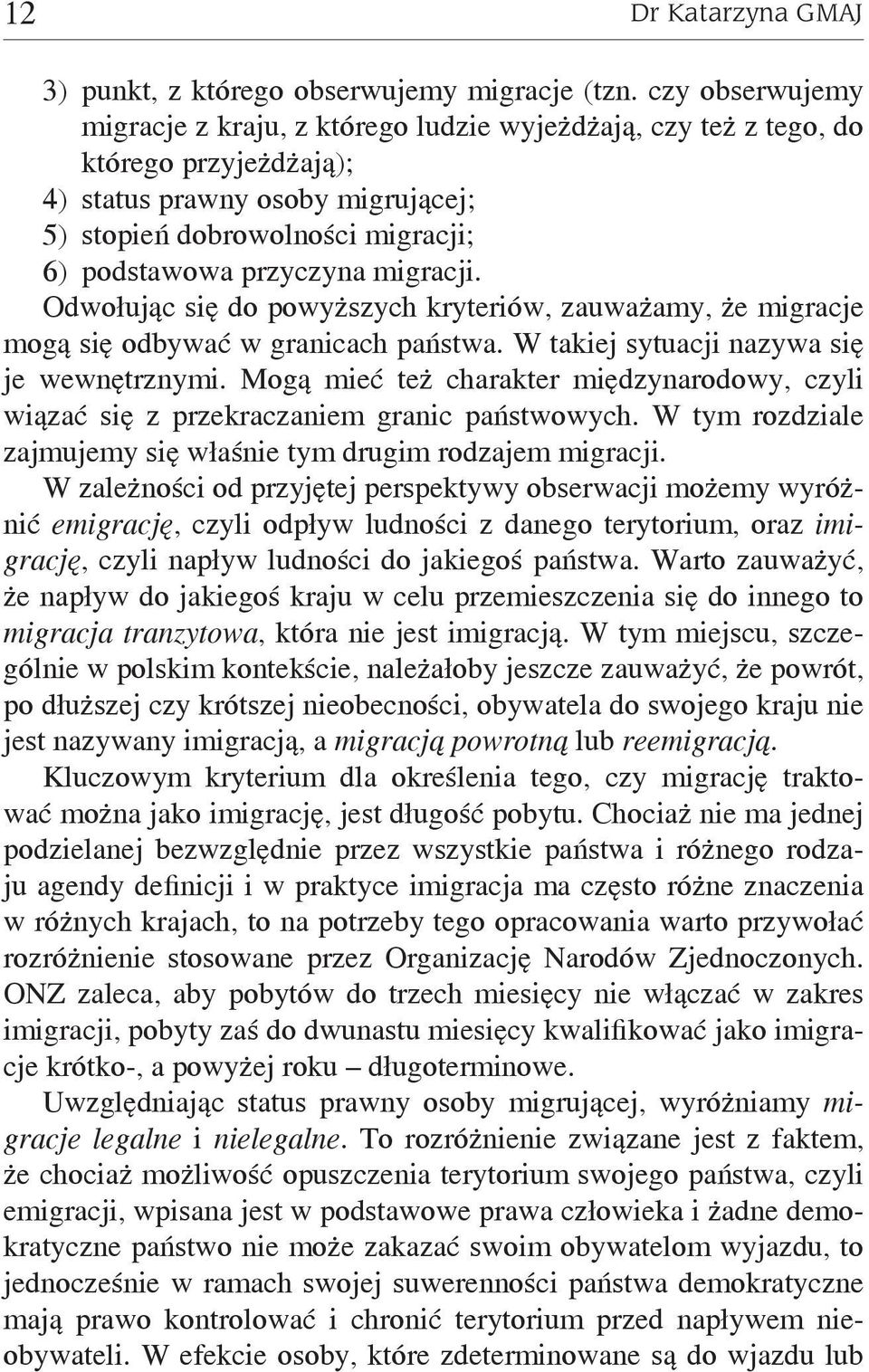 12 Dr Katarzyna GMAJ

3) punkt, z którego obserwujemy migracje (tzn. czy obserwujemy migracje z kraju, z którego ludzie wyjeżdżają, czy też z tego, do którego przyjeżdżają);
4) status prawny osoby migrującej;
5) stopień dobrowolności migracji;
6) podstawowa przyczyna migracji.

Odwołując się do powyższych kryteriów, zauważamy, że migracje mogą się odbywać w granicach państwa. W takiej sytuacji nazywa się je wewnętrznymi. Mogą mieć też charakter międzynarodowy, czyli wiązać się z przekraczaniem granic państwowych. W tym rozdziale zajmujemy się właśnie tym drugim rodzajem migracji.

W zależności od przyjętej perspektywy obserwacji możemy wyróżnić emigrację, czyli odpływ ludności z danego terytorium, oraz imigrację, czyli napływ ludności do jakiegoś państwa. Warto zauważyć, że napływ do jakiegoś kraju w celu przemieszczenia się do innego to migracja tranzytowa, która nie jest imigracją. W tym miejscu, szczególnie w polskim kontekście, należałoby jeszcze zauważyć, że powrót, po dłuższej czy krótszej nieobecności, obywatela do swojego kraju nie jest nazywany imigracją, a migracją powrotną lub reemigracją.

Kluczowym kryterium dla określenia tego, czy migrację traktować można jako imigrację, jest długość pobytu. Chociaż nie ma jednej podzielanej bezwzględnie przez wszystkie państwa i różnego rodzaju agendy definicji i w praktyce imigracja ma często różne znaczenia w różnych krajach, to na potrzeby tego opracowania warto przywołać rozróżnienie stosowane przez Organizację Narodów Zjednoczonych. ONZ zaleca, aby pobytów do trzech miesięcy nie włączać w zakres imigracji, pobyty zaś do dwunastu miesięcy kwalifikować jako imigracje krótko-, a powyżej roku – długoterminowe.

Uwzględniając status prawny osoby migrującej, wyróżniamy migracje legalne i nielegalne. To rozróżnienie związane jest z faktem, że chociaż możliwość opuszczenia terytorium swojego państwa, czyli emigracji, wpisana jest w podstawowe prawa człowieka i żadne demokratyczne państwo nie może zakazać swoim obywatelom wyjazdu, to jednocześnie w ramach swojej suwerenności państwa demokratyczne mają prawo kontrolować i chronić terytorium przed napływem nieobywateli. W efekcie osoby, które zdeterminowane są do wjazdu lub